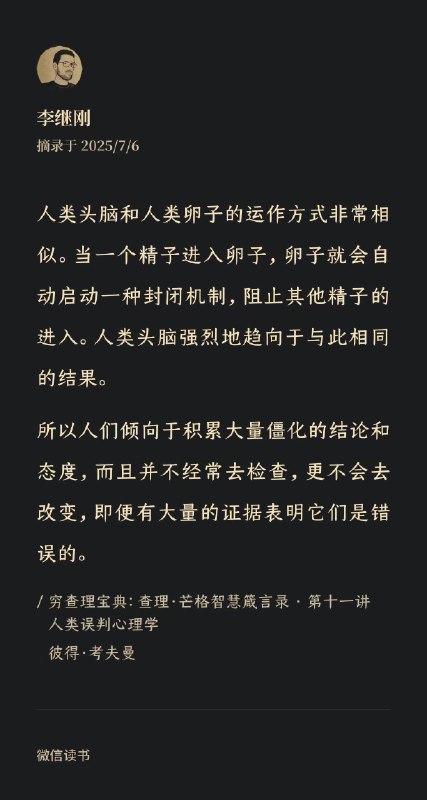 李继刚
摘录于 2025/7/6

人类头脑和人类卵子的运作方式非常相似。当一个精子进入卵子，卵子就会自动启动一种封闭机制，阻止其他精子的进入。人类头脑强烈地趋向于与此相同的结果。

所以人们倾向于积累大量僵化的结论和态度，而且并不经常去检查，更不会去改变，即便有大量的证据表明它们是错误的。

/ 穷查理宝典：查理·芒格智慧箴言录 · 第十一讲 人类误判心理学
彼得·考夫曼

微信读书